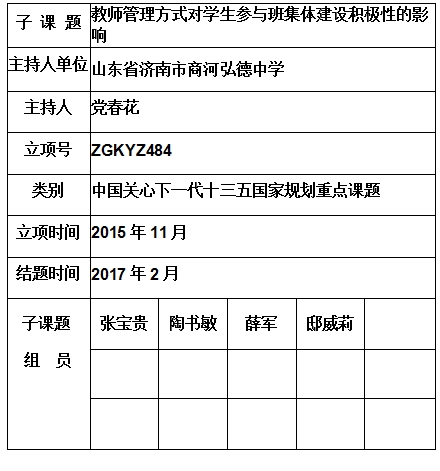 | 子 课 题 | 教师管理方式对学生参与班集体建设积极性的影响 | | | | |
|---|---|---|---|---|---|
| 主持人单位 | 山东省济南市商河弘德中学 | | | | |
| 主持人 | 党春花 | | | | |
| 立项号 | ZGKYZ484 | | | | |
| 类别 | 中国关心下一代十三五国家规划重点课题 | | | | |
| 立项时间 | 2015 年 11 月 | | | | |
| 结题时间 | 2017 年 2 月 | | | | |
| 子课题 组 员 | 张宝贵 | 陶书敏 | 薛军 | 邸威莉 | |
| | | | | | |
| | | | | | |